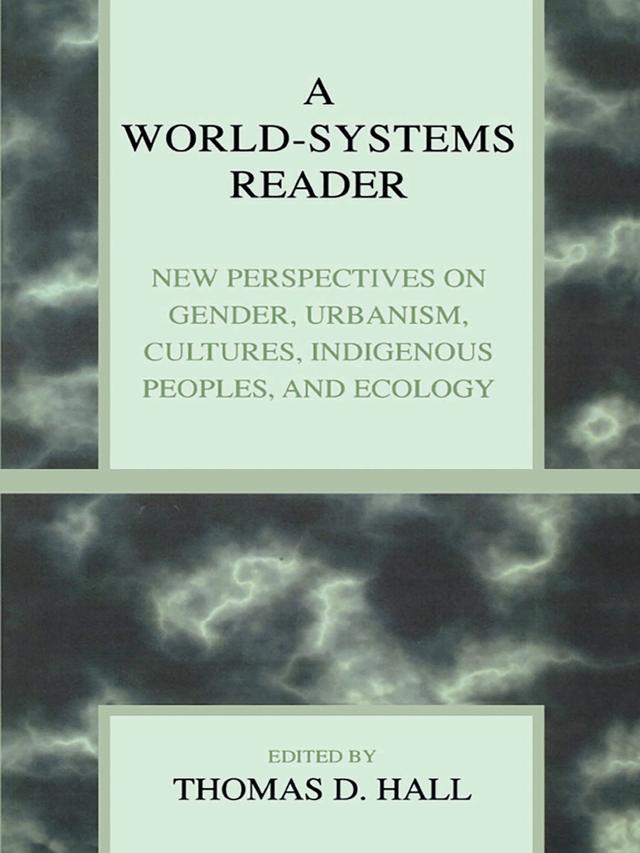 A WORLD-SYSTEMS READER

NEW PERSPECTIVES ON GENDER, URBANISM, CULTURES, INDIGENOUS PEOPLES, AND ECOLOGY

EDITED BY
THOMAS D. HALL